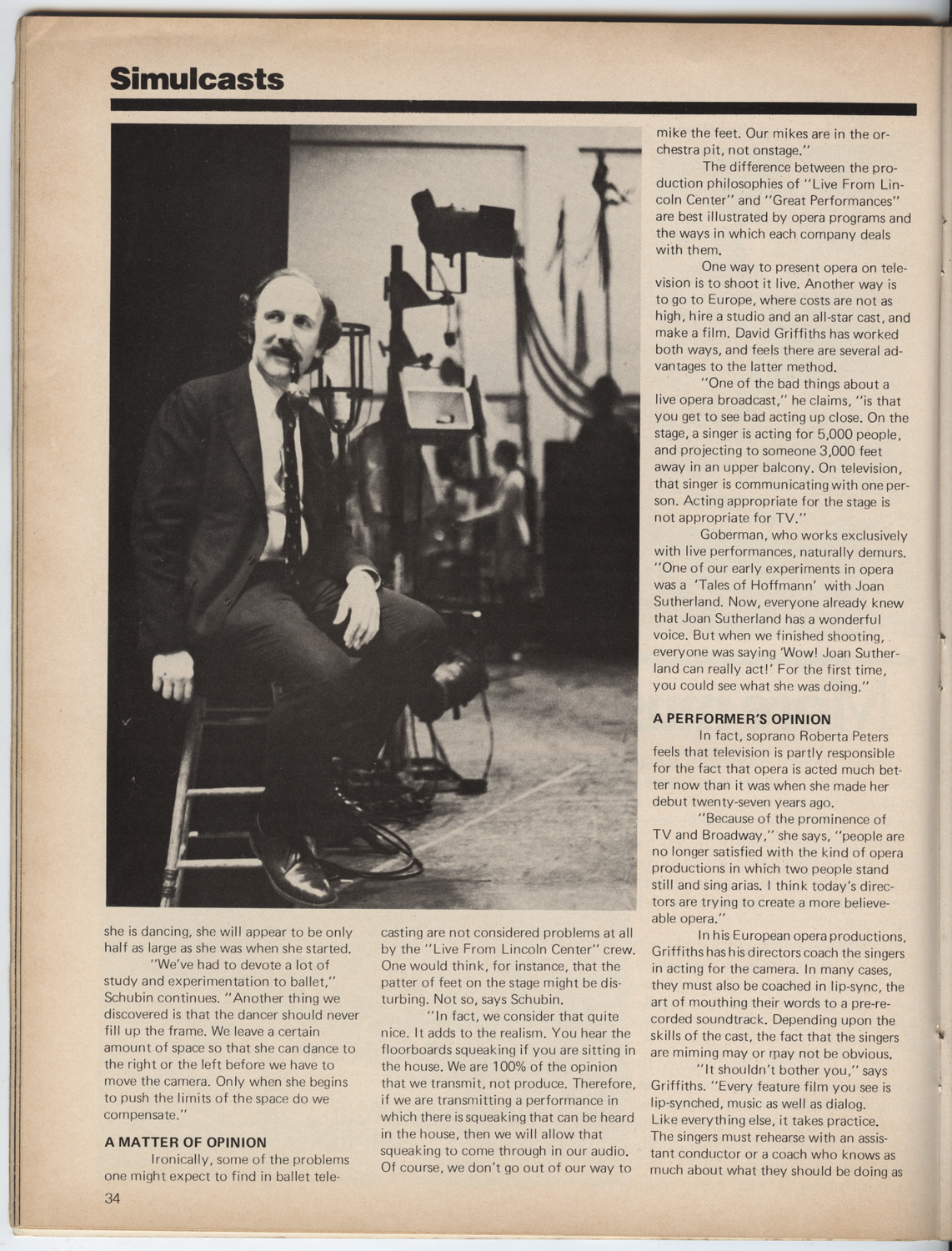 Simulcasts

she is dancing, she will appear to be only half as large as she was when she started.

"We've had to devote a lot of study and experimentation to ballet," Schubin continues. "Another thing we discovered is that the dancer should never fill up the frame. We leave a certain amount of space so that she can dance to the right or the left before we have to move the camera. Only when she begins to push the limits of the space do we compensate."

A MATTER OF OPINION

Ironically, some of the problems one might expect to find in ballet telecasting are not considered problems at all by the "Live From Lincoln Center" crew. One would think, for instance, that the patter of feet on the stage might be disturbing. Not so, says Schubin.

"In fact, we consider that quite nice. It adds to the realism. You hear the floorboards squeaking if you are sitting in the house. We are 100% of the opinion that we transmit, not produce. Therefore, if we are transmitting a performance in which there is squeaking that can be heard in the house, then we will allow that squeaking to come through in our audio. Of course, we don't go out of our way to mike the feet. Our mikes are in the orchestra pit, not onstage."

The difference between the production philosophies of "Live From Lincoln Center" and "Great Performances" are best illustrated by opera programs and the ways in which each company deals with them.

One way to present opera on television is to shoot it live. Another way is to go to Europe, where costs are not as high, hire a studio and an all-star cast, and make a film. David Griffiths has worked both ways, and feels there are several advantages to the latter method.

"One of the bad things about a live opera broadcast," he claims, "is that you get to see bad acting up close. On the stage, a singer is acting for 5,000 people, and projecting to someone 3,000 feet away in an upper balcony. On television, that singer is communicating with one person. Acting appropriate for the stage is not appropriate for TV."

Goberman, who works exclusively with live performances, naturally demurs. "One of our early experiments in opera was a 'Tales of Hoffmann' with Joan Sutherland. Now, everyone already knew that Joan Sutherland has a wonderful voice. But when we finished shooting, everyone was saying 'Wow! Joan Sutherland can really act!' For the first time, you could see what she was doing."

A PERFORMER'S OPINION

In fact, soprano Roberta Peters feels that television is partly responsible for the fact that opera is acted much better now than it was when she made her debut twenty-seven years ago.

"Because of the prominence of TV and Broadway," she says, "people are no longer satisfied with the kind of opera productions in which two people stand still and sing arias. I think today's directors are trying to create a more believeable opera."

In his European opera productions, Griffiths has his directors coach the singers in acting for the camera. In many cases, they must also be coached in lip-sync, the art of mouthing their words to a pre-recorded soundtrack. Depending upon the skills of the cast, the fact that the singers are miming may or may not be obvious.

"It shouldn't bother you," says Griffiths. "Every feature film you see is lip-synched, music as well as dialog. Like everything else, it takes practice. The singers must rehearse with an assistant conductor or a coach who knows as much about what they should be doing as

34